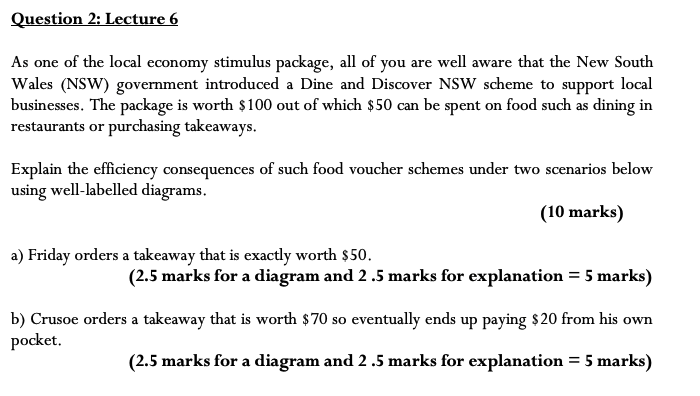 Question 2: Lecture 6

As one of the local economy stimulus package, all of you are well aware that the New South Wales (NSW) government introduced a Dine and Discover NSW scheme to support local businesses. The package is worth \$100 out of which \$50 can be spent on food such as dining in restaurants or purchasing takeaways.

Explain the efficiency consequences of such food voucher schemes under two scenarios below using well-labelled diagrams.

(10 marks)

a) Friday orders a takeaway that is exactly worth \$50.

(2.5 marks for a diagram and 2 .5 marks for explanation = 5 marks)

b) Crusoe orders a takeaway that is worth \$70 so eventually ends up paying \$20 from his own pocket.

(2.5 marks for a diagram and 2 .5 marks for explanation = 5 marks)